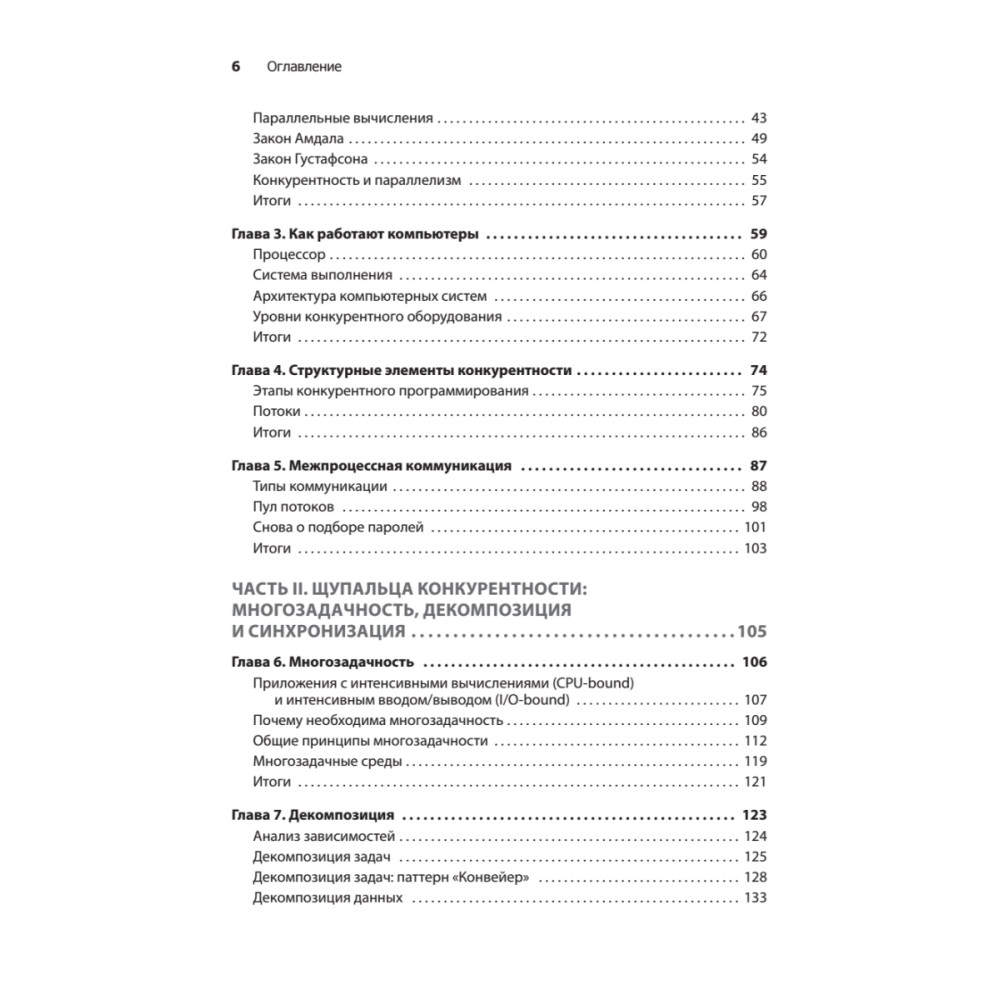 6 Оглавление

Параллельные вычисления 43
Закон Амдала 49
Закон Густафсона 54
Конкурентность и параллелизм 55
Итоги 57

Глава 3. Как работают компьютеры 59
Процессор 60
Система выполнения 64
Архитектура компьютерных систем 66
Уровни конкурентного оборудования 67
Итоги 72

Глава 4. Структурные элементы конкурентности 74
Этапы конкурентного программирования 75
Потоки 80
Итоги 86

Глава 5. Межпроцессная коммуникация 87
Типы коммуникации 88
Пул потоков 98
Снова о подборе паролей 101
Итоги 103

ЧАСТЬ II. ЩУПАЛЬЦА КОНКУРЕНТНОСТИ: МНОГОЗАДАЧНОСТЬ, ДЕКОМПОЗИЦИЯ И СИНХРОНИЗАЦИЯ 105

Глава 6. Многозадачность 106
Приложения с интенсивными вычислениями (CPU-bound) и интенсивным вводом/выводом (I/O-bound) 107
Почему необходима многозадачность 109
Общие принципы многозадачности 112
Многозадачные среды 119
Итоги 121

Глава 7. Декомпозиция 123
Анализ зависимостей 124
Декомпозиция задач 125
Декомпозиция задач: паттерн «Конвейер» 128
Декомпозиция данных 133